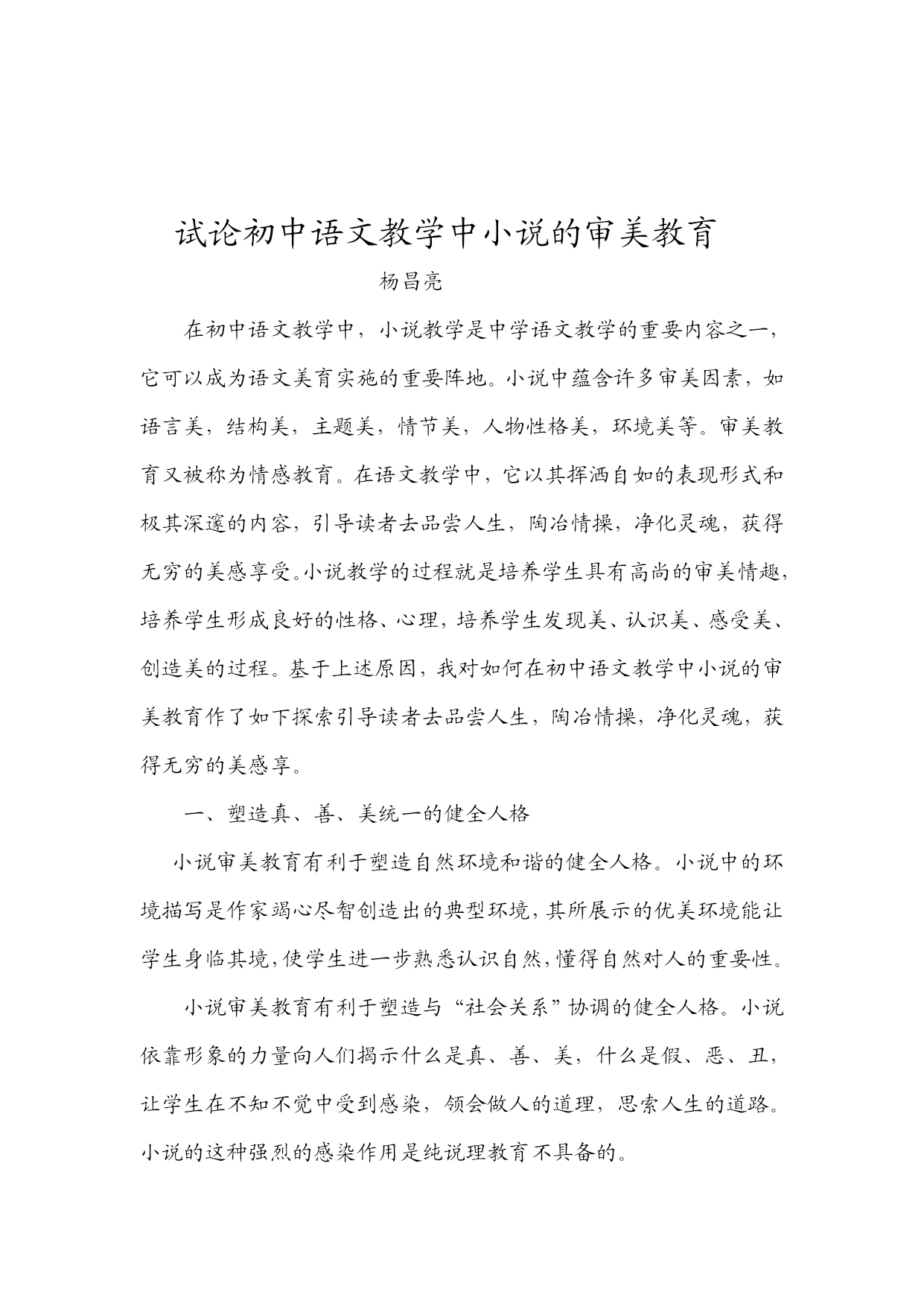 试论初中语文教学中小说的审美教育

杨昌亮

在初中语文教学中，小说教学是中学语文教学的重要内容之一，它可以成为语文美育实施的重要阵地。小说中蕴含许多审美因素，如语言美，结构美，主题美，情节美，人物性格美，环境美等。审美教育又被称为情感教育。在语文教学中，它以其挥洒自如的表现形式和极其深邃的内容，引导读者去品尝人生，陶冶情操，净化灵魂，获得无穷的美感享受。小说教学的过程就是培养学生具有高尚的审美情趣，培养学生形成良好的性格、心理，培养学生发现美、认识美、感受美、创造美的过程。基于上述原因，我对如何在初中语文教学中小说的审美教育作了如下探索引导读者去品尝人生，陶冶情操，净化灵魂，获得无穷的美感享。

一、塑造真、善、美统一的健全人格

小说审美教育有利于塑造自然环境和谐的健全人格。小说中的环境描写是作家竭心尽智创造出的典型环境，其所展示的优美环境能让学生身临其境，使学生进一步熟悉认识自然，懂得自然对人的重要性。

小说审美教育有利于塑造与“社会关系”协调的健全人格。小说依靠形象的力量向人们揭示什么是真、善、美，什么是假、恶、丑，让学生在不知不觉中受到感染，领会做人的道理，思索人生的道路。小说的这种强烈的感染作用是纯说理教育不具备的。